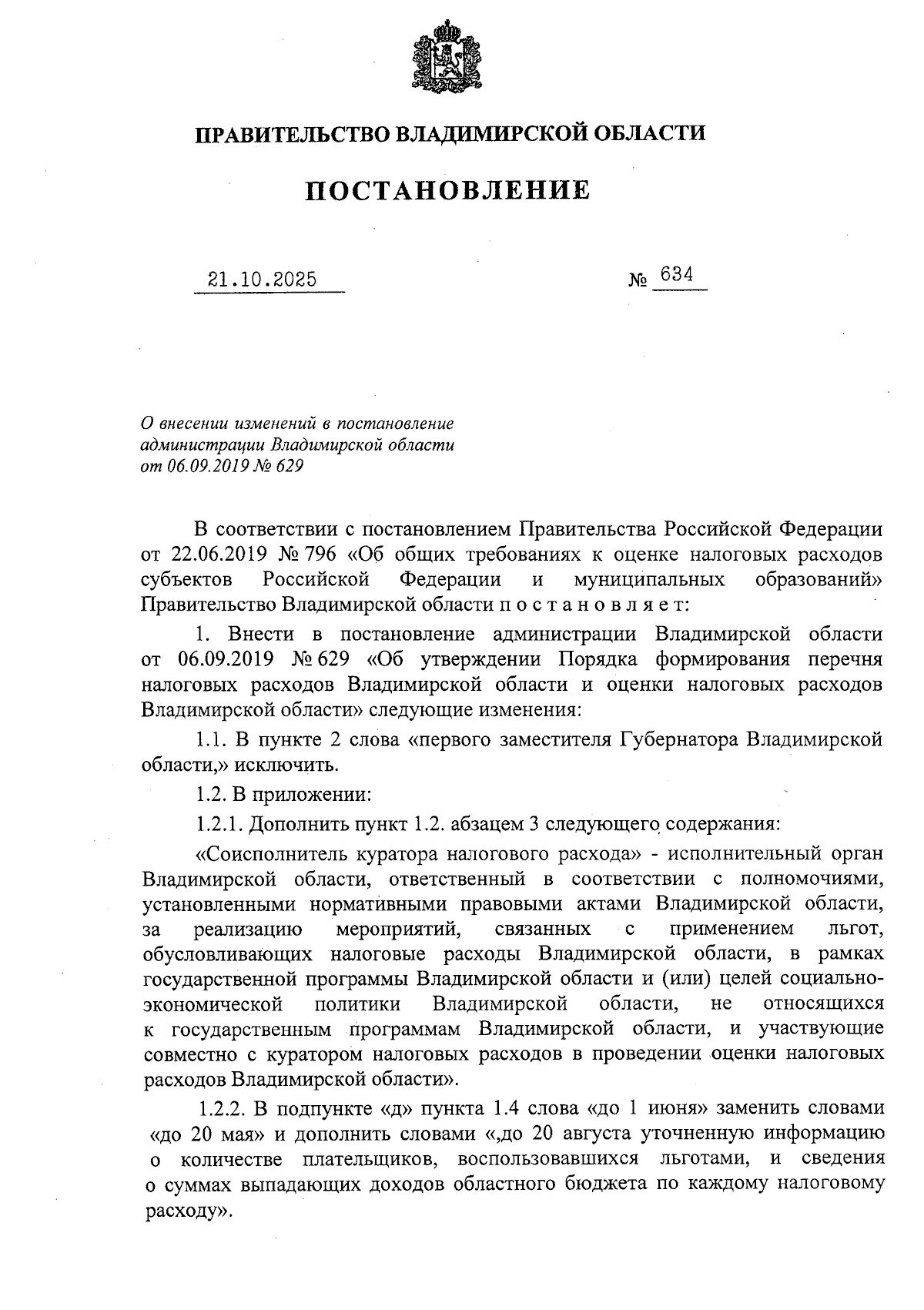 ПРАВИТЕЛЬСТВО ВЛАДИМИРСКОЙ ОБЛАСТИ

ПОСТАНОВЛЕНИЕ

21.10.2025 № 634

О внесении изменений в постановление администрации Владимирской области от 06.09.2019 № 629

В соответствии с постановлением Правительства Российской Федерации от 22.06.2019 № 796 «Об общих требованиях к оценке налоговых расходов субъектов Российской Федерации и муниципальных образований» Правительство Владимирской области п о с т а н о в л я е т:

1. Внести в постановление администрации Владимирской области от 06.09.2019 № 629 «Об утверждении Порядка формирования перечня налоговых расходов Владимирской области и оценки налоговых расходов Владимирской области» следующие изменения:

1.1. В пункте 2 слова «первого заместителя Губернатора Владимирской области,» исключить.

1.2. В приложении:

1.2.1. Дополнить пункт 1.2. абзацем 3 следующего содержания:

«Соисполнитель куратора налогового расхода» - исполнительный орган Владимирской области, ответственный в соответствии с полномочиями, установленными нормативными правовыми актами Владимирской области, за реализацию мероприятий, связанных с применением льгот, обусловливающих налоговые расходы Владимирской области, в рамках государственной программы Владимирской области и (или) целей социально-экономической политики Владимирской области, не относящихся к государственным программам Владимирской области, и участвующие совместно с куратором налоговых расходов в проведении оценки налоговых расходов Владимирской области».

1.2.2. В подпункте «д» пункта 1.4 слова «до 1 июня» заменить словами «до 20 мая» и дополнить словами «,до 20 августа уточненную информацию о количестве плательщиков, воспользовавшихся льготами, и сведения о суммах выпадающих доходов областного бюджета по каждому налоговому расходу».